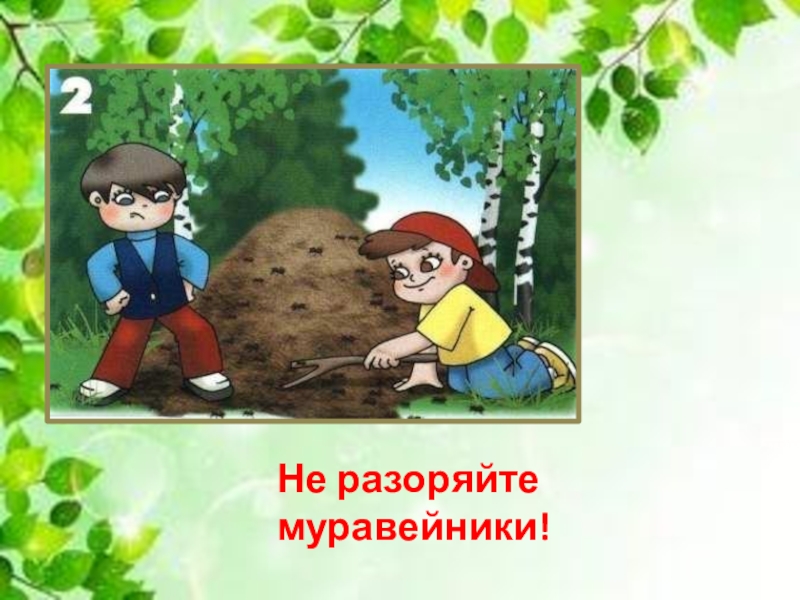 2

Не разоряйте муравейники!